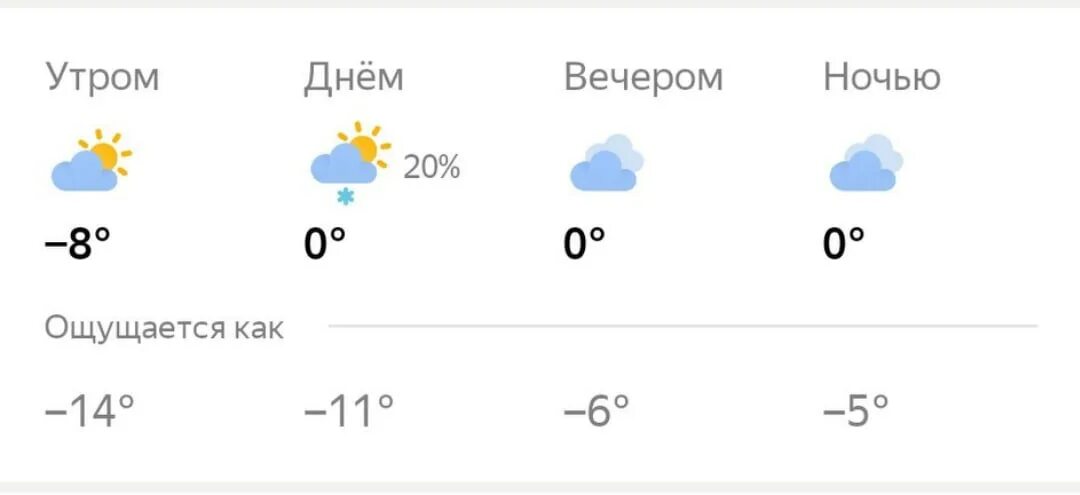 | Утром | Днём | Вечером | Ночью |
|---|---|---|---|
| | 20% | | |
| −8° | 0° | 0° | 0° |

Ощущается как

| −14° | −11° | −6° | −5° |
|---|---|---|---|